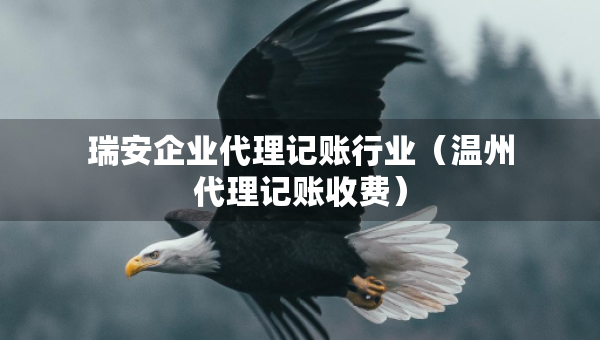 瑞安企业代理记账行业（温州代理记账收费）